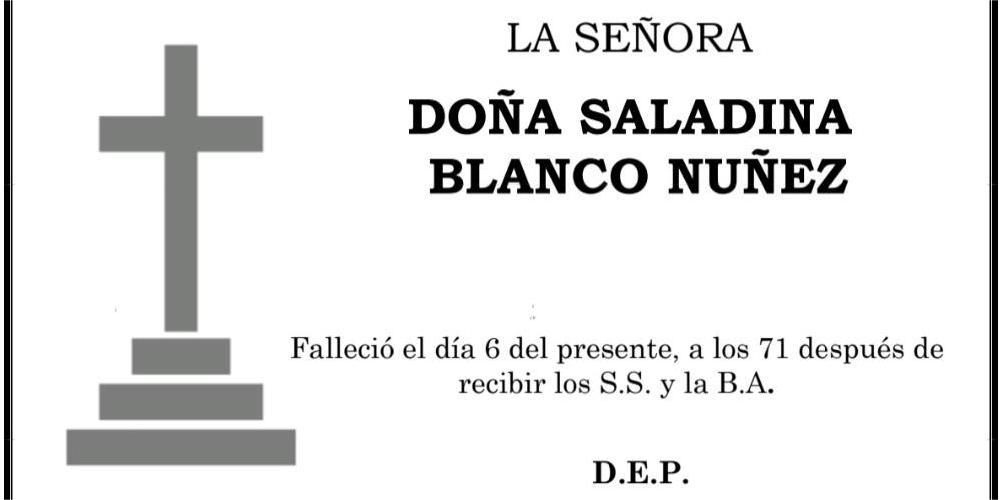 LA SEÑORA

DOÑA SALADINA
BLANCO NUÑEZ

Falleció el día 6 del presente, a los 71 después de recibir los S.S. y la B.A.

D.E.P.